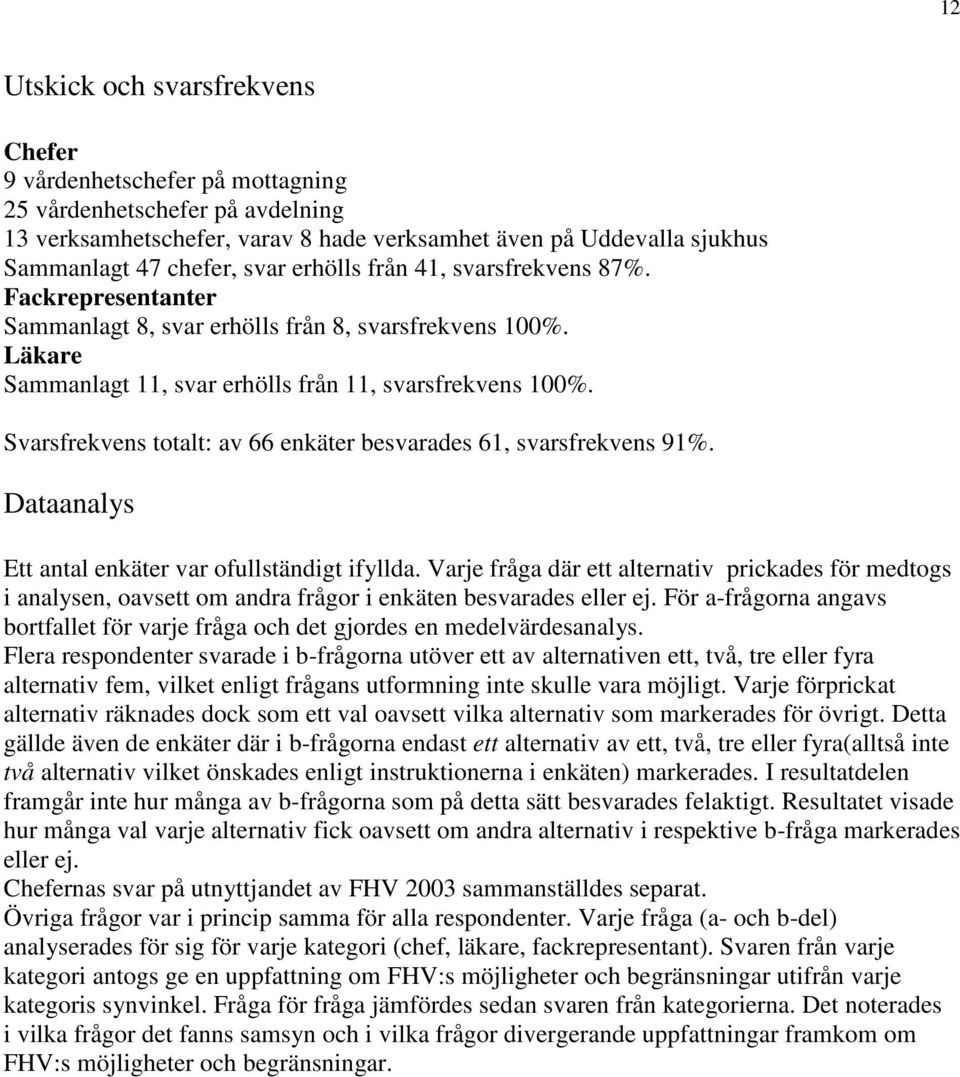 12

Utskick och svarsfrekvens

Chefer
9 vårdenhetschefer på mottagning
25 vårdenhetschefer på avdelning
13 verksamhetschefer, varav 8 hade verksamhet även på Uddevalla sjukhus
Sammanlagt 47 chefer, svar erhölls från 41, svarsfrekvens 87%.
Fackrepresentanter
Sammanlagt 8, svar erhölls från 8, svarsfrekvens 100%.
Läkare
Sammanlagt 11, svar erhölls från 11, svarsfrekvens 100%.

Svarsfrekvens totalt: av 66 enkäter besvarades 61, svarsfrekvens 91%.

Dataanalys

Ett antal enkäter var ofullständigt ifyllda. Varje fråga där ett alternativ prickades för medtogs i analysen, oavsett om andra frågor i enkäten besvarades eller ej. För a-frågorna angavs bortfallet för varje fråga och det gjordes en medelvärdesanalys.
Flera respondenter svarade i b-frågorna utöver ett av alternativen ett, två, tre eller fyra alternativ fem, vilket enligt frågans utformning inte skulle vara möjligt. Varje förprickat alternativ räknades dock som ett val oavsett vilka alternativ som markerades för övrigt. Detta gällde även de enkäter där i b-frågorna endast ett alternativ av ett, två, tre eller fyra(alltså inte två alternativ vilket önskades enligt instruktionerna i enkäten) markerades. I resultatdelen framgår inte hur många av b-frågorna som på detta sätt besvarades felaktigt. Resultatet visade hur många val varje alternativ fick oavsett om andra alternativ i respektive b-fråga markerades eller ej.
Chefernas svar på utnyttjandet av FHV 2003 sammanställdes separat.
Övriga frågor var i princip samma för alla respondenter. Varje fråga (a- och b-del) analyserades för sig för varje kategori (chef, läkare, fackrepresentant). Svaren från varje kategori antogs ge en uppfattning om FHV:s möjligheter och begränsningar utifrån varje kategoris synvinkel. Fråga för fråga jämfördes sedan svaren från kategorierna. Det noterades i vilka frågor det fanns samsyn och i vilka frågor divergerande uppfattningar framkom om FHV:s möjligheter och begränsningar.